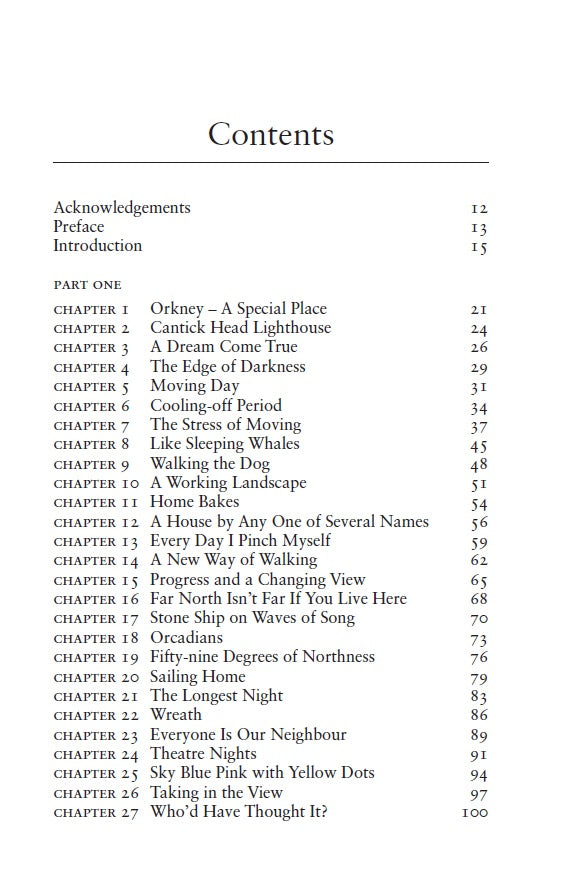 Contents

Acknowledgements 12
Preface 13
Introduction 15

PART ONE

CHAPTER 1 Orkney – A Special Place 21
CHAPTER 2 Cantick Head Lighthouse 24
CHAPTER 3 A Dream Come True 26
CHAPTER 4 The Edge of Darkness 29
CHAPTER 5 Moving Day 31
CHAPTER 6 Cooling-off Period 34
CHAPTER 7 The Stress of Moving 37
CHAPTER 8 Like Sleeping Whales 45
CHAPTER 9 Walking the Dog 48
CHAPTER 10 A Working Landscape 51
CHAPTER 11 Home Bakes 54
CHAPTER 12 A House by Any One of Several Names 56
CHAPTER 13 Every Day I Pinch Myself 59
CHAPTER 14 A New Way of Walking 62
CHAPTER 15 Progress and a Changing View 65
CHAPTER 16 Far North Isn't Far If You Live Here 68
CHAPTER 17 Stone Ship on Waves of Song 70
CHAPTER 18 Orcadians 73
CHAPTER 19 Fifty-nine Degrees of Northness 76
CHAPTER 20 Sailing Home 79
CHAPTER 21 The Longest Night 83
CHAPTER 22 Wreath 86
CHAPTER 23 Everyone Is Our Neighbour 89
CHAPTER 24 Theatre Nights 91
CHAPTER 25 Sky Blue Pink with Yellow Dots 94
CHAPTER 26 Taking in the View 97
CHAPTER 27 Who'd Have Thought It? 100